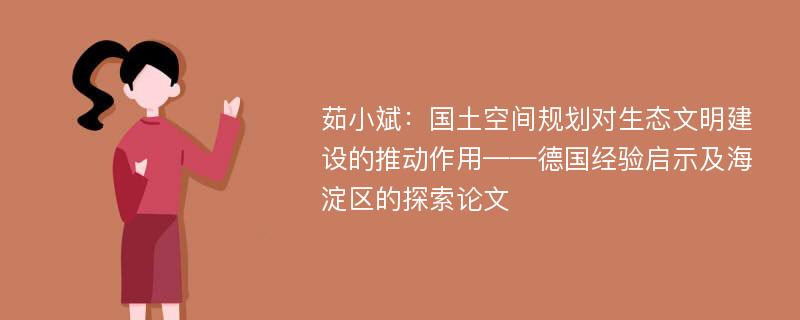 茹小斌：国土空间规划对生态文明建设的推动作用——德国经验启示及海淀区的探索论文